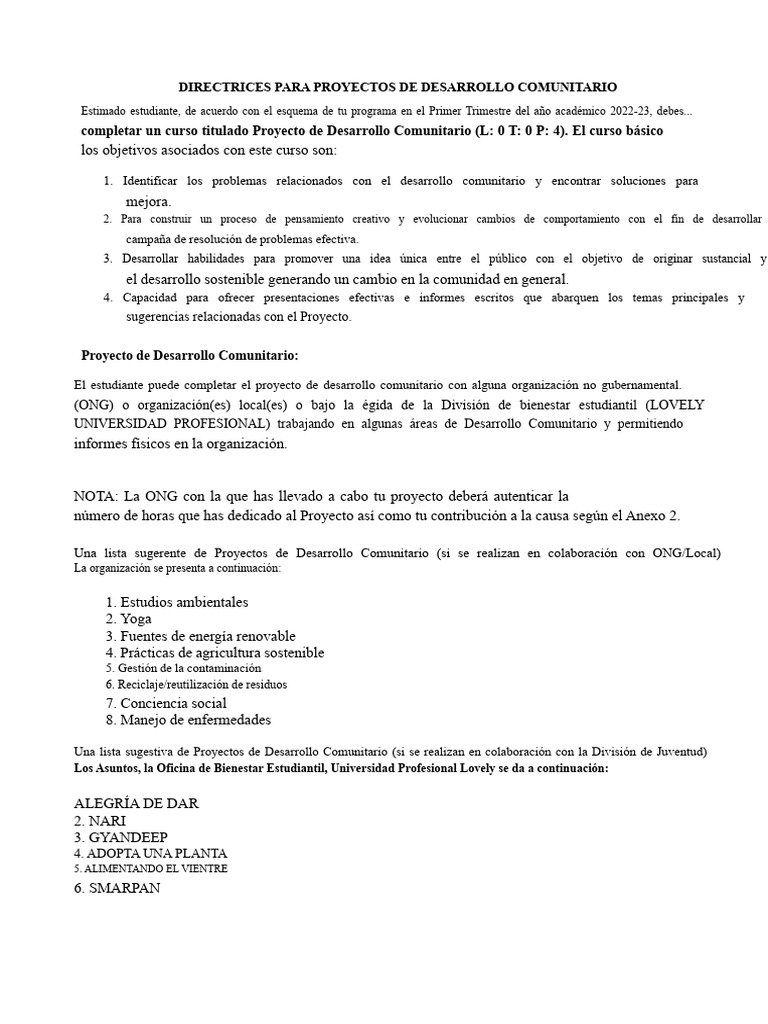 DIRECTRICES PARA PROYECTOS DE DESARROLLO COMUNITARIO

Estimado estudiante, de acuerdo con el esquema de tu programa en el Primer Trimestre del año académico 2022-23, debes... completar un curso titulado Proyecto de Desarrollo Comunitario (L: 0 T: 0 P: 4). El curso básico los objetivos asociados con este curso son:

1. Identificar los problemas relacionados con el desarrollo comunitario y encontrar soluciones para mejora.
2. Para construir un proceso de pensamiento creativo y evolucionar cambios de comportamiento con el fin de desarrollar campaña de resolución de problemas efectiva.
3. Desarrollar habilidades para promover una idea única entre el público con el objetivo de originar sustancial y el desarrollo sostenible generando un cambio en la comunidad en general.
4. Capacidad para ofrecer presentaciones efectivas e informes escritos que abarquen los temas principales y sugerencias relacionadas con el Proyecto.

Proyecto de Desarrollo Comunitario:

El estudiante puede completar el proyecto de desarrollo comunitario con alguna organización no gubernamental. (ONG) o organización(es) local(es) o bajo la égida de la División de bienestar estudiantil (LOVELY UNIVERSIDAD PROFESIONAL) trabajando en algunas áreas de Desarrollo Comunitario y permitiendo informes físicos en la organización.

NOTA: La ONG con la que has llevado a cabo tu proyecto deberá autenticar la número de horas que has dedicado al Proyecto así como tu contribución a la causa según el Anexo 2.

Una lista sugerente de Proyectos de Desarrollo Comunitario (si se realizan en colaboración con ONG/Local) La organización se presenta a continuación:

1. Estudios ambientales
2. Yoga
3. Fuentes de energía renovable
4. Prácticas de agricultura sostenible
5. Gestión de la contaminación
6. Reciclaje/reutilización de residuos
7. Conciencia social
8. Manejo de enfermedades

Una lista sugestiva de Proyectos de Desarrollo Comunitario (si se realizan en colaboración con la División de Juventud) Los Asuntos, la Oficina de Bienestar Estudiantil, Universidad Profesional Lovely se da a continuación:

ALEGRÍA DE DAR
2. NARI
3. GYANDEEP
4. ADOPTA UNA PLANTA
5. ALIMENTANDO EL VIENTRE
6. SMARPAN